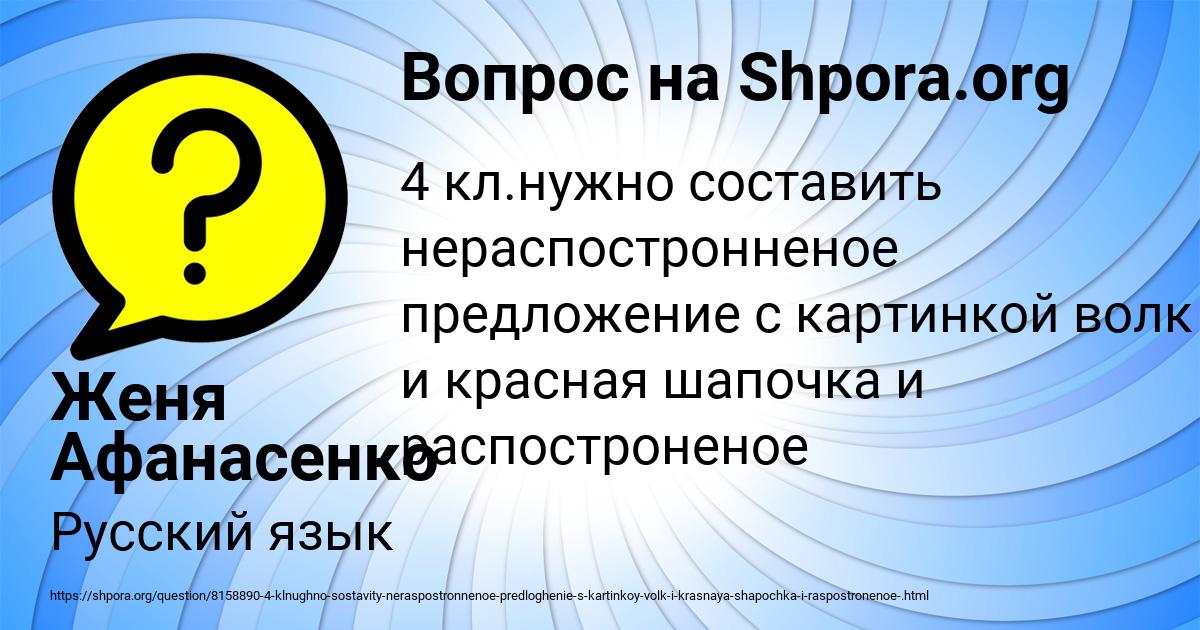 Вопрос на Shpora.org

4 кл.нужно составить нераспостронненое предложение с картинкой волк и красная шапочка и распостроненое

Женя Афанасенко

Русский язык

https://shpora.org/question/8158890-4-klnughno-sostavity-neraspostronnenoe-predloghenie-s-kartinkoy-volk-i-krasnaya-shapochka-i-raspostronenoe-.html